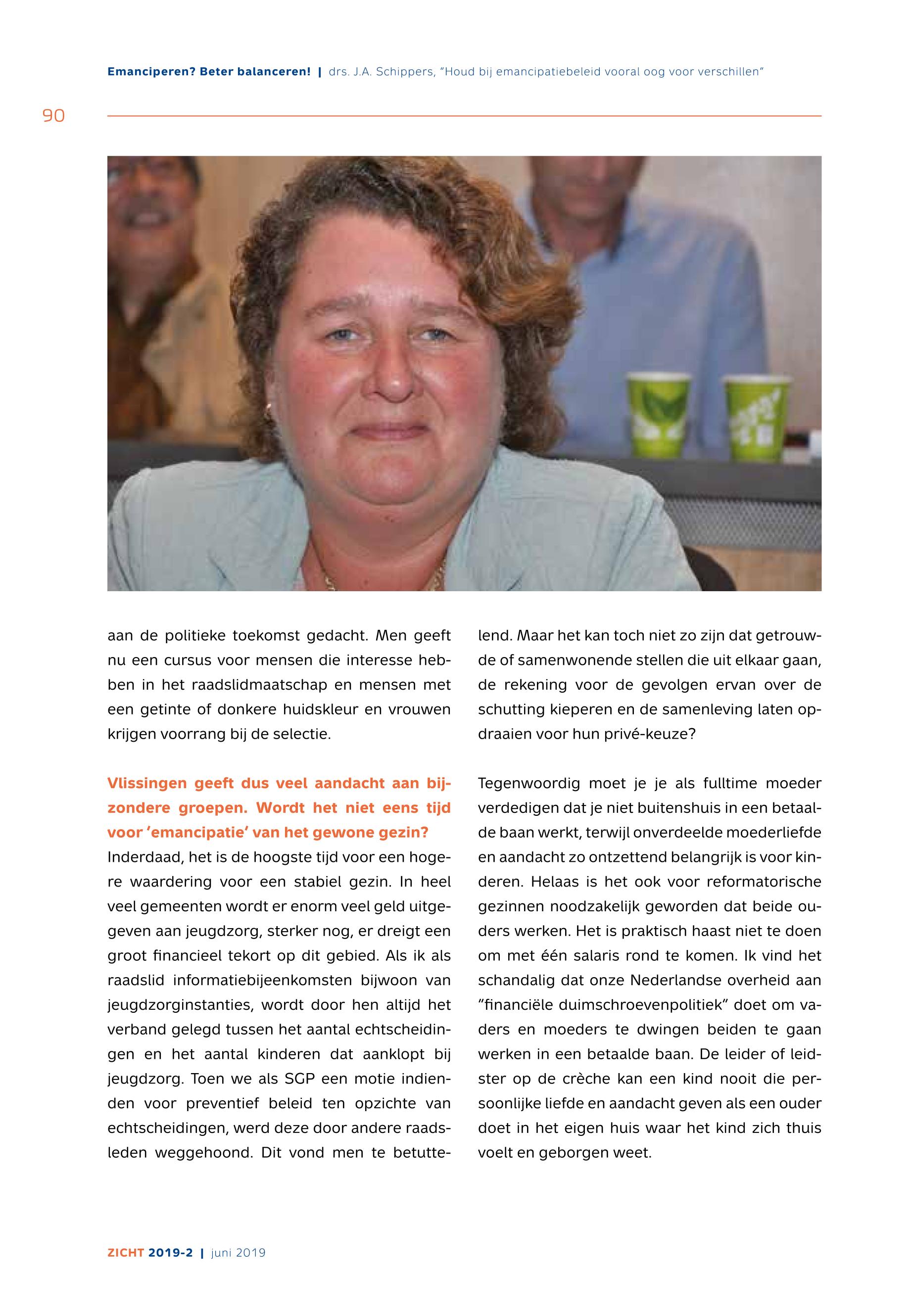 Emanciperen? Beter balanceren! | drs. J.A. Schippers, "Houd bij emancipatiebeleid vooral oog voor verschillen"

90

aan de politieke toekomst gedacht. Men geeft nu een cursus voor mensen die interesse hebben in het raadslidmaatschap en mensen met een getinte of donkere huidskleur en vrouwen krijgen voorrang bij de selectie.

Vlissingen geeft dus veel aandacht aan bijzondere groepen. Wordt het niet eens tijd voor 'emancipatie' van het gewone gezin?
Inderdaad, het is de hoogste tijd voor een hogere waardering voor een stabiel gezin. In heel veel gemeenten wordt er enorm veel geld uitgegeven aan jeugdzorg, sterker nog, er dreigt een groot financieel tekort op dit gebied. Als ik als raadslid informatiebijeenkomsten bijwoon van jeugdzorginstanties, wordt door hen altijd het verband gelegd tussen het aantal echtscheidingen en het aantal kinderen dat aanklopt bij jeugdzorg. Toen we als SGP een motie indienden voor preventief beleid ten opzichte van echtscheidingen, werd deze door andere raadsleden weggehoond. Dit vond men te betuttelend. Maar het kan toch niet zo zijn dat getrouwde of samenwonende stellen die uit elkaar gaan, de rekening voor de gevolgen ervan over de schutting kieperen en de samenleving laten opdraaien voor hun privé-keuze?

Tegenwoordig moet je je als fulltime moeder verdedigen dat je niet buitenshuis in een betaalde baan werkt, terwijl onverdeelde moederliefde en aandacht zo ontzettend belangrijk is voor kinderen. Helaas is het ook voor reformatorische gezinnen noodzakelijk geworden dat beide ouders werken. Het is praktisch haast niet te doen om met één salaris rond te komen. Ik vind het schandalig dat onze Nederlandse overheid aan "financiële duimschroevenpolitiek" doet om vaders en moeders te dwingen beiden te gaan werken in een betaalde baan. De leider of leidster op de crèche kan een kind nooit die persoonlijke liefde en aandacht geven als een ouder doet in het eigen huis waar het kind zich thuis voelt en geborgen weet.

ZICHT 2019-2 | juni 2019